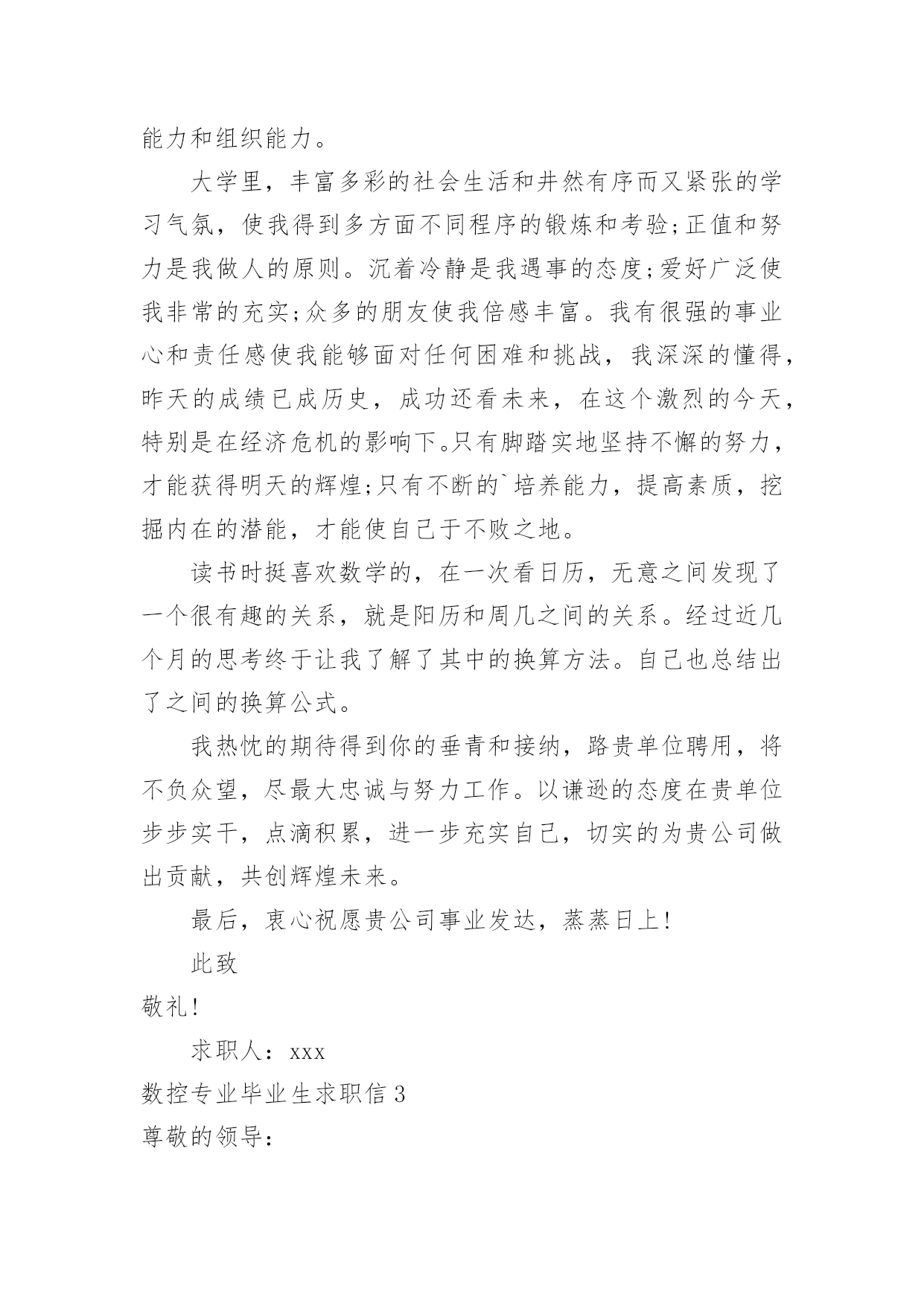 能力和组织能力。

大学里，丰富多彩的社会生活和井然有序而又紧张的学习气氛，使我得到多方面不同程序的锻炼和考验;正值和努力是我做人的原则。沉着冷静是我遇事的态度;爱好广泛使我非常的充实;众多的朋友使我倍感丰富。我有很强的事业心和责任感使我能够面对任何困难和挑战，我深深的懂得，昨天的成绩已成历史，成功还看未来，在这个激烈的今天，特别是在经济危机的影响下。只有脚踏实地坚持不懈的努力，才能获得明天的辉煌;只有不断的`培养能力，提高素质，挖掘内在的潜能，才能使自己于不败之地。

读书时挺喜欢数学的，在一次看日历，无意之间发现了一个很有趣的关系，就是阳历和周几之间的关系。经过近几个月的思考终于让我了解了其中的换算方法。自己也总结出了之间的换算公式。

我热忱的期待得到你的垂青和接纳，路贵单位聘用，将不负众望，尽最大忠诚与努力工作。以谦逊的态度在贵单位步步实干，点滴积累，进一步充实自己，切实的为贵公司做出贡献，共创辉煌未来。

最后，衷心祝愿贵公司事业发达，蒸蒸日上!

此致

敬礼!

求职人：xxx

数控专业毕业生求职信3

尊敬的领导：